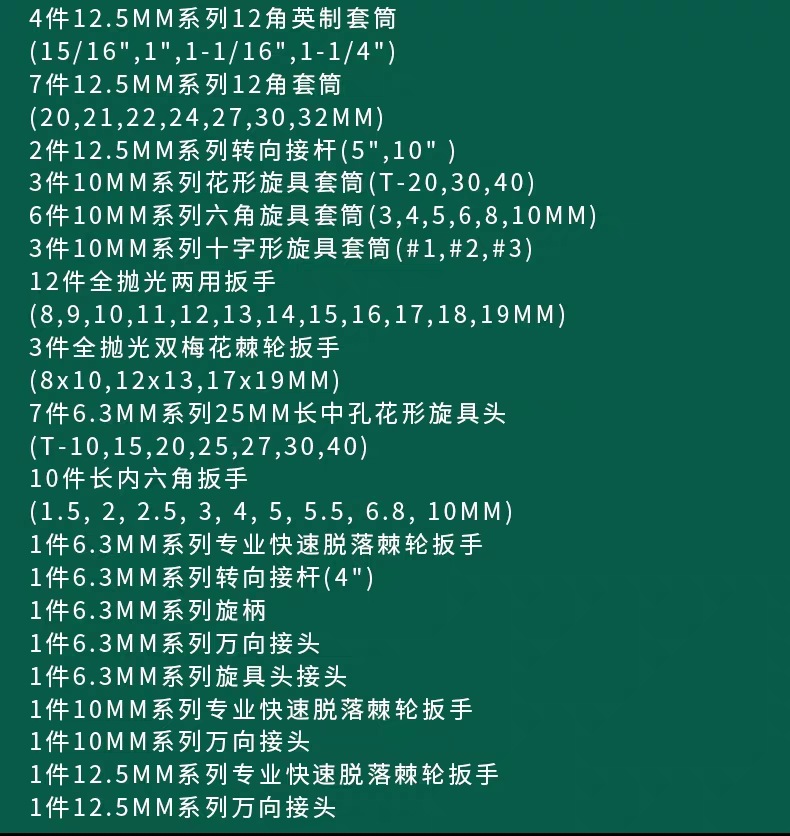 4件12.5MM系列12角英制套筒
(15/16",1",1-1/16",1-1/4")
7件12.5MM系列12角套筒
(20,21,22,24,27,30,32MM)
2件12.5MM系列转向接杆(5",10" )
3件10MM系列花形旋具套筒(T-20,30,40)
6件10MM系列六角旋具套筒(3,4,5,6,8,10MM)
3件10MM系列十字形旋具套筒(#1,#2,#3)
12件全抛光两用扳手
(8,9,10,11,12,13,14,15,16,17,18,19MM)
3件全抛光双梅花棘轮扳手
(8x10,12x13,17x19MM)
7件6.3MM系列25MM长中孔花形旋具头
(T-10,15,20,25,27,30,40)
10件长内六角扳手
(1.5, 2, 2.5, 3, 4, 5, 5.5, 6.8, 10MM)
1件6.3MM系列专业快速脱落棘轮扳手
1件6.3MM系列转向接杆(4")
1件6.3MM系列旋柄
1件6.3MM系列万向接头
1件6.3MM系列旋具头接头
1件10MM系列专业快速脱落棘轮扳手
1件10MM系列万向接头
1件12.5MM系列专业快速脱落棘轮扳手
1件12.5MM系列万向接头